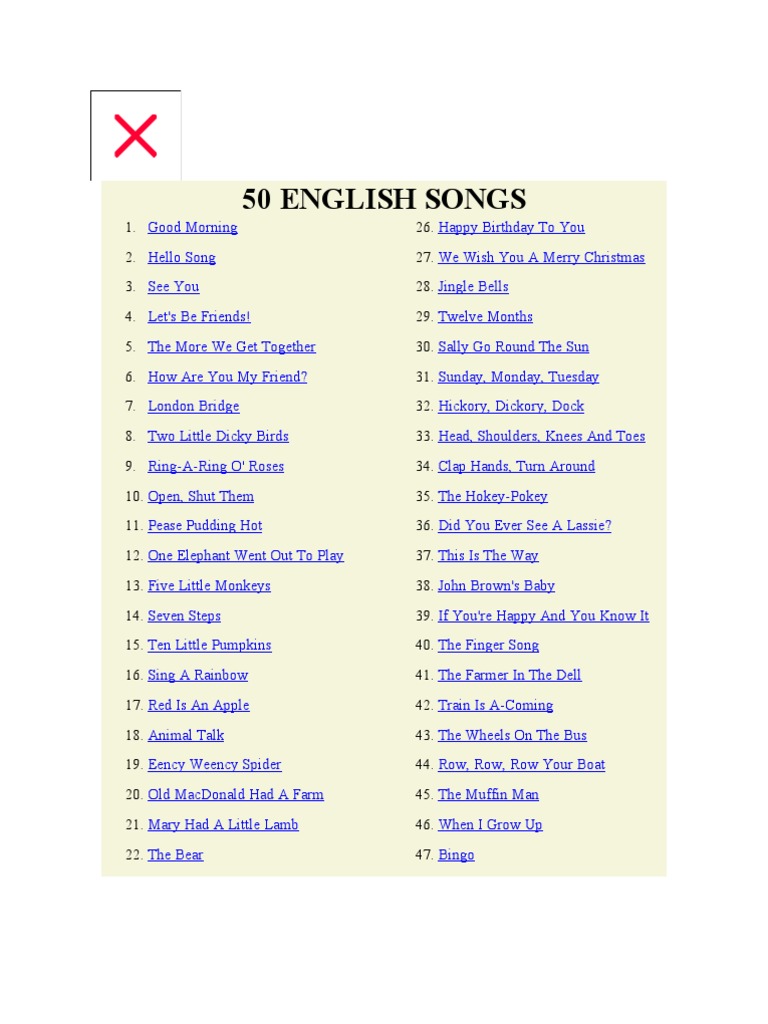 50 ENGLISH SONGS

1. Good Morning
2. Hello Song
3. See You
4. Let's Be Friends!
5. The More We Get Together
6. How Are You My Friend?
7. London Bridge
8. Two Little Dicky Birds
9. Ring-A-Ring O' Roses
10. Open, Shut Them
11. Pease Pudding Hot
12. One Elephant Went Out To Play
13. Five Little Monkeys
14. Seven Steps
15. Ten Little Pumpkins
16. Sing A Rainbow
17. Red Is An Apple
18. Animal Talk
19. Eency Weency Spider
20. Old MacDonald Had A Farm
21. Mary Had A Little Lamb
22. The Bear

26. Happy Birthday To You
27. We Wish You A Merry Christmas
28. Jingle Bells
29. Twelve Months
30. Sally Go Round The Sun
31. Sunday, Monday, Tuesday
32. Hickory, Dickory, Dock
33. Head, Shoulders, Knees And Toes
34. Clap Hands, Turn Around
35. The Hokey-Pokey
36. Did You Ever See A Lassie?
37. This Is The Way
38. John Brown's Baby
39. If You're Happy And You Know It
40. The Finger Song
41. The Farmer In The Dell
42. Train Is A-Coming
43. The Wheels On The Bus
44. Row, Row, Row Your Boat
45. The Muffin Man
46. When I Grow Up
47. Bingo